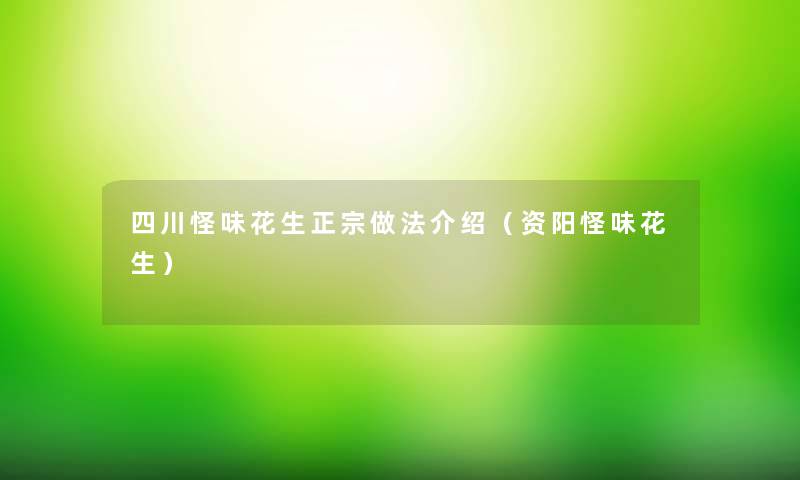 四川怪味花生正宗做法介绍（资阳怪味花生）